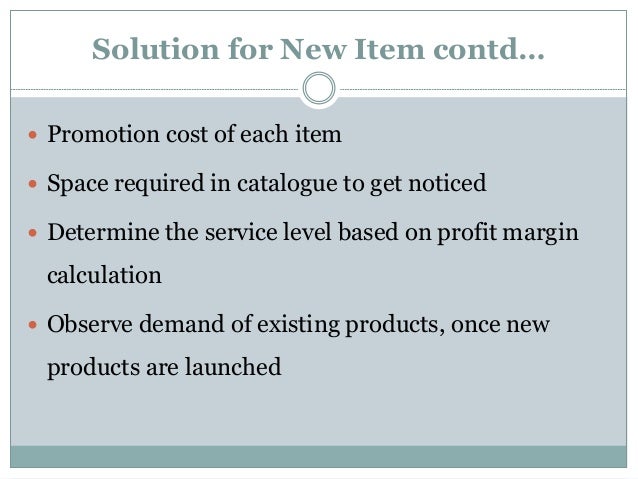 Solution for New Item contd…

• Promotion cost of each item
• Space required in catalogue to get noticed
• Determine the service level based on profit margin calculation
• Observe demand of existing products, once new products are launched